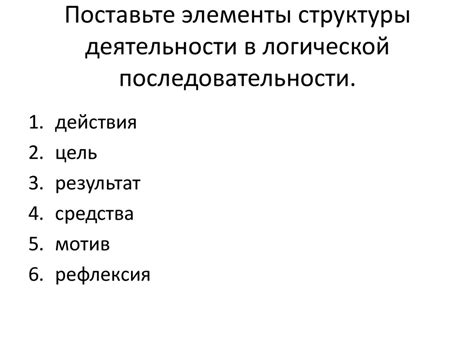 Поставьте элементы структуры деятельности в логической последовательности.

1. действия
2. цель
3. результат
4. средства
5. мотив
6. рефлексия